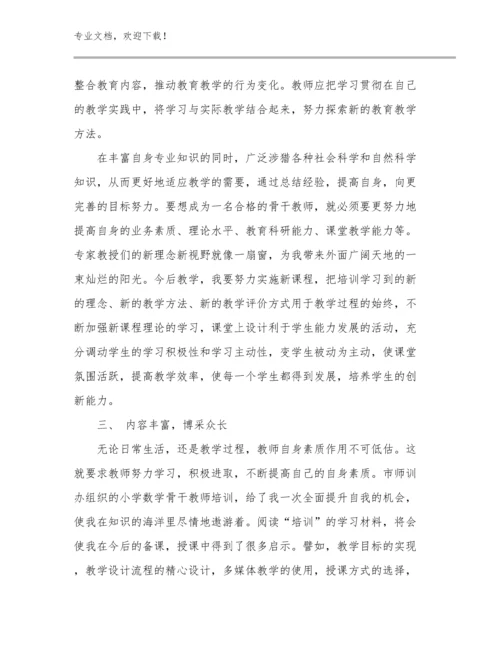 专业文档，欢迎下载！

整合教育内容，推动教育教学的行为变化。教师应把学习贯彻在自己的教学实践中，将学习与实际教学结合起来，努力探索新的教育教学方法。

在丰富自身专业知识的同时，广泛涉猎各种社会科学和自然科学知识，从而更好地适应教学的需要，通过总结经验，提高自身，向更完善的目标努力。要想成为一名合格的骨干教师，就必须要更努力地提高自身的业务素质、理论水平、教育科研能力、课堂教学能力等。专家教授们的新理念新视野就像一扇窗，为我带来外面广阔天地的一束灿烂的阳光。今后教学，我要努力实施新课程，把培训学习到的新的理念、新的教学方法、新的教学评价方式用于教学过程的始终，不断加强新课程理论的学习，课堂上设计利于学生能力发展的活动，充分调动学生的学习积极性和学习主动性，变学生被动为主动，使课堂氛围活跃，提高教学效率，使每一个学生都得到发展，培养学生的创新能力。

三、 内容丰富，博采众长

无论日常生活，还是教学过程，教师自身素质作用不可低估。这就要求教师努力学习，积极进取，不断提高自己的自身素质。市师训办组织的小学数学骨干教师培训，给了我一次全面提升自我的机会，使我在知识的海洋里尽情地遨游着。阅读“培训”的学习材料，将会使我在今后的备课，授课中得到了很多启示。譬如，教学目标的实现，教学设计流程的精心设计，多媒体教学的使用，授课方式的选择，